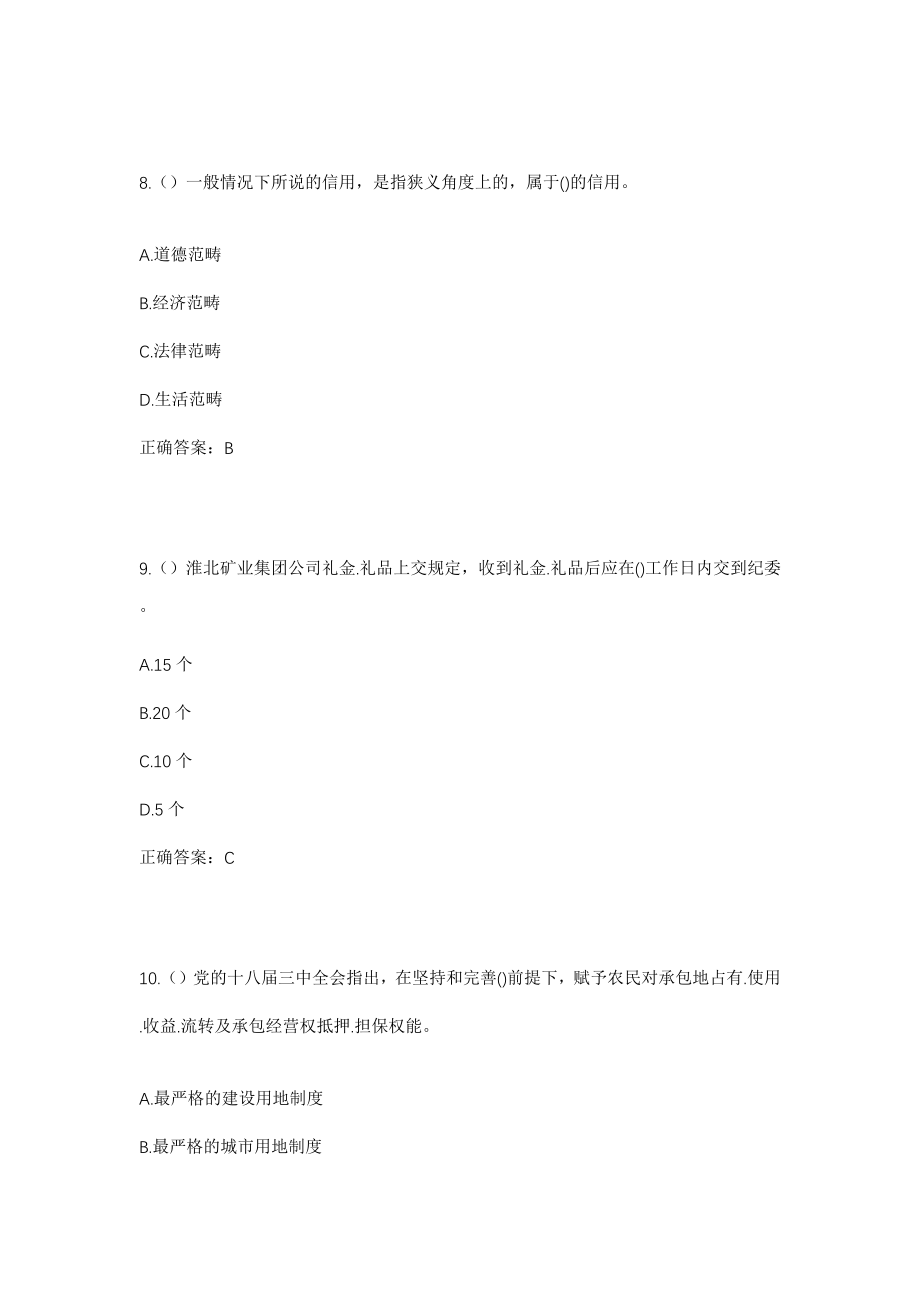 8.（）一般情况下所说的信用，是指狭义角度上的，属于()的信用。

A.道德范畴

B.经济范畴

C.法律范畴

D.生活范畴

正确答案：B

9.（）淮北矿业集团公司礼金.礼品上交规定，收到礼金.礼品后应在()工作日内交到纪委。

A.15 个

B.20 个

C.10 个

D.5 个

正确答案：C

10.（）党的十八届三中全会指出，在坚持和完善()前提下，赋予农民对承包地占有.使用.收益.流转及承包经营权抵押.担保权能。

A.最严格的建设用地制度

B.最严格的城市用地制度